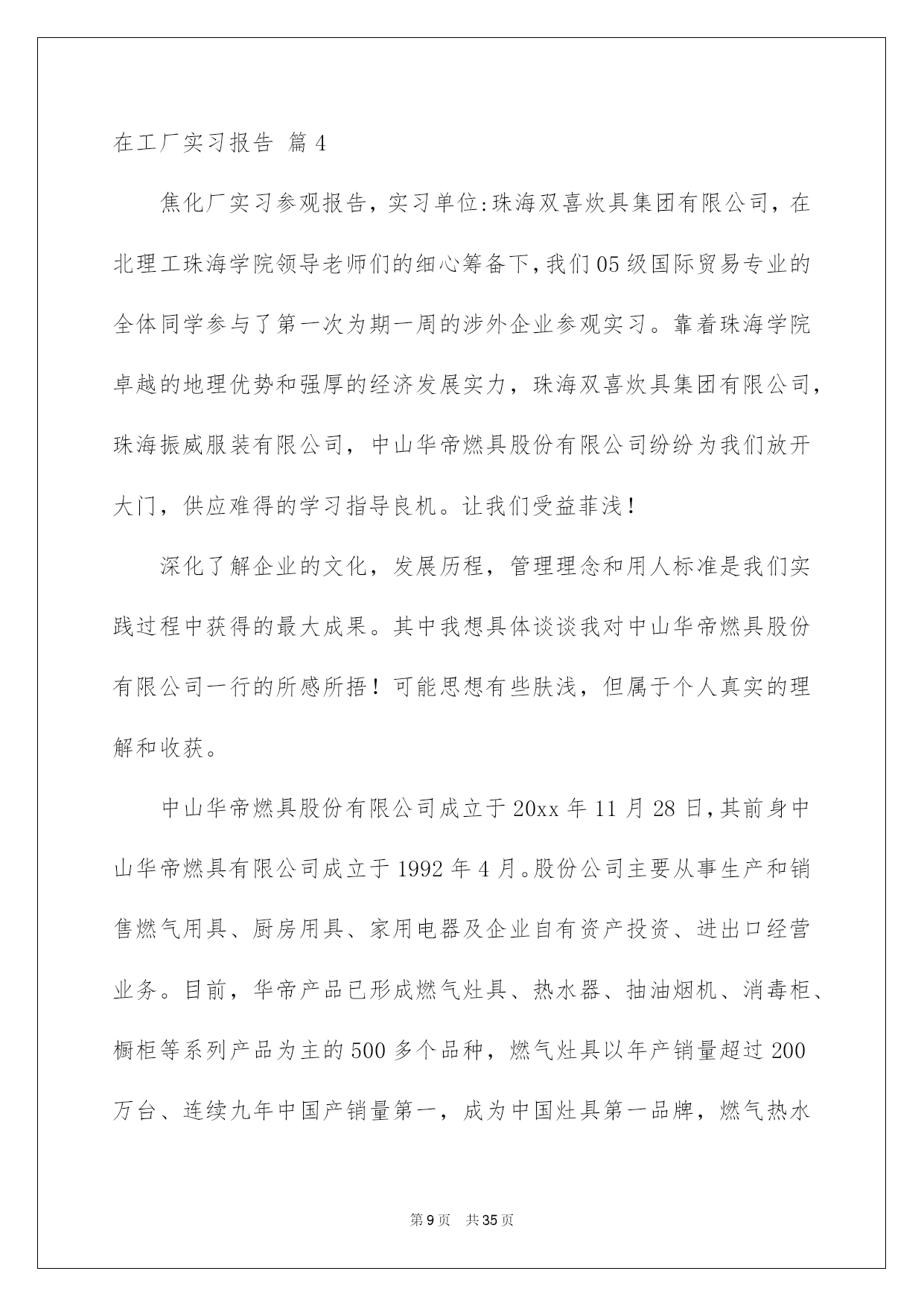 在工厂实习报告 篇4

焦化厂实习参观报告，实习单位:珠海双喜炊具集团有限公司，在北理工珠海学院领导老师们的细心筹备下，我们05级国际贸易专业的全体同学参与了第一次为期一周的涉外企业参观实习。靠着珠海学院卓越的地理优势和强厚的经济发展实力，珠海双喜炊具集团有限公司，珠海振威服装有限公司，中山华帝燃具股份有限公司纷纷为我们放开大门，供应难得的学习指导良机。让我们受益菲浅！

深化了解企业的文化，发展历程，管理理念和用人标准是我们实践过程中获得的最大成果。其中我想具体谈谈我对中山华帝燃具股份有限公司一行的所感所捂！可能思想有些肤浅，但属于个人真实的理解和收获。

中山华帝燃具股份有限公司成立于20xx年11月28日，其前身中山华帝燃具有限公司成立于1992年4月。股份公司主要从事生产和销售燃气用具、厨房用具、家用电器及企业自有资产投资、进出口经营业务。目前，华帝产品已形成燃气灶具、热水器、抽油烟机、消毒柜、橱柜等系列产品为主的500多个品种，燃气灶具以年产销量超过200万台、连续九年中国产销量第一，成为中国灶具第一品牌，燃气热水

第9页 共35页